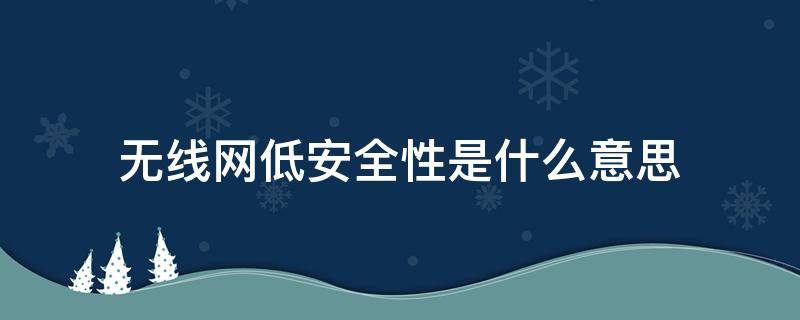 无线网低安全性是什么意思